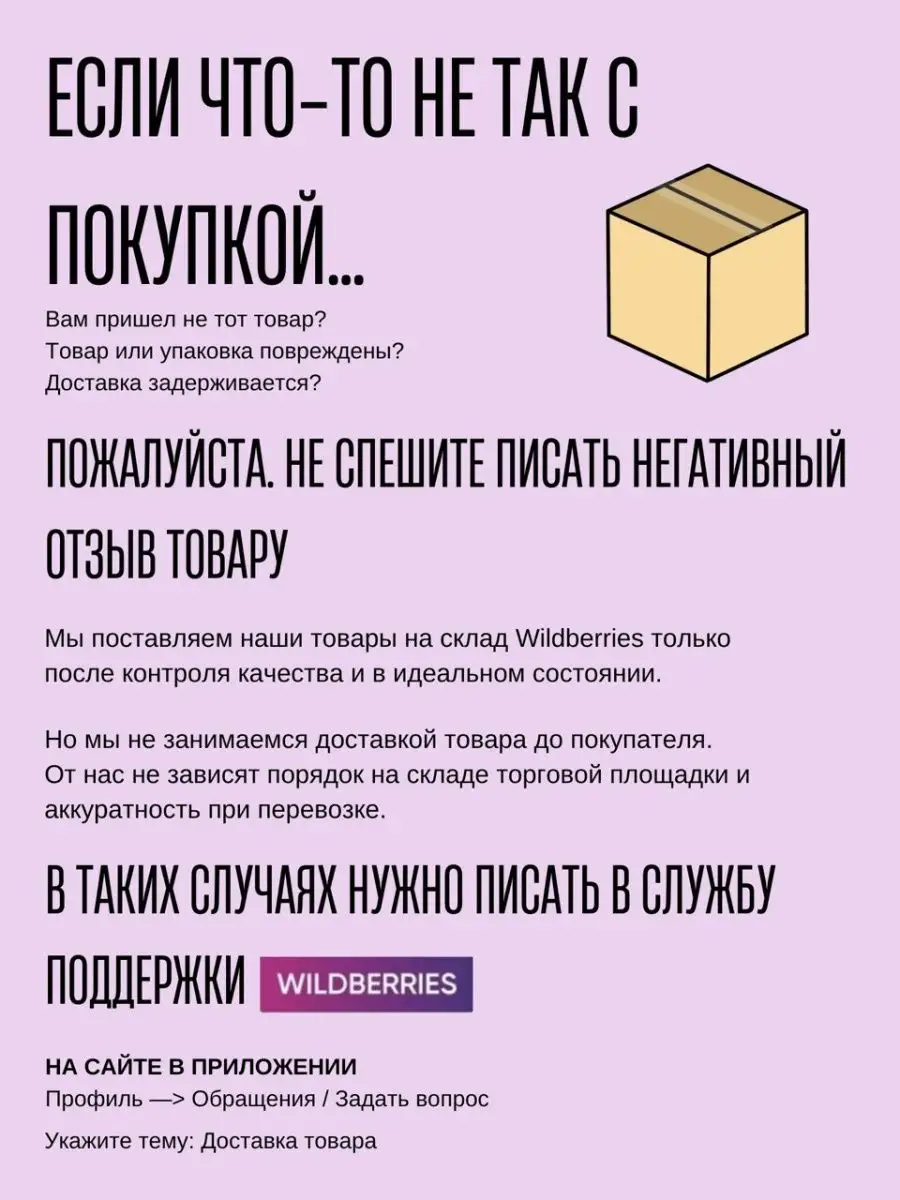 ЕСЛИ ЧТО-ТО НЕ ТАК С ПОКУПКОЙ...

Вам пришел не тот товар?
Товар или упаковка повреждены?
Доставка задерживается?

ПОЖАЛУЙСТА. НЕ СПЕШИТЕ ПИСАТЬ НЕГАТИВНЫЙ ОТЗЫВ ТОВАРУ

Мы поставляем наши товары на склад Wildberries только после контроля качества и в идеальном состоянии.

Но мы не занимаемся доставкой товара до покупателя. От нас не зависят порядок на складе торговой площадки и аккуратность при перевозке.

В ТАКИХ СЛУЧАЯХ НУЖНО ПИСАТЬ В СЛУЖБУ ПОДДЕРЖКИ WILDBERRIES

НА САЙТЕ В ПРИЛОЖЕНИИ
Профиль —> Обращения / Задать вопрос

Укажите тему: Доставка товара